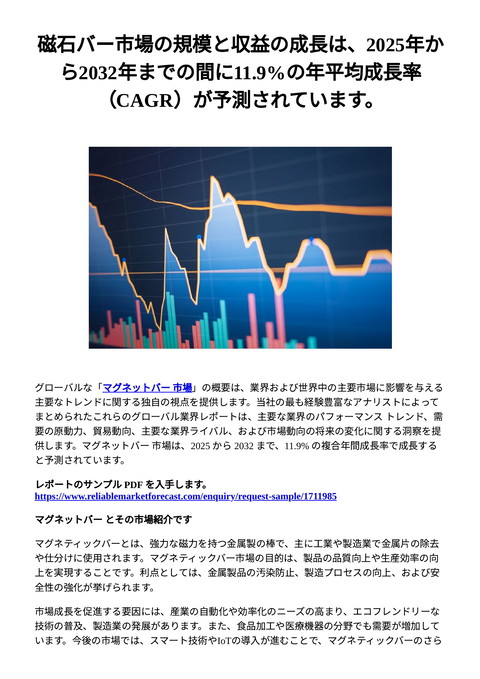 磁石バー市場の規模と収益の成長は、2025年から2032年までの間に11.9%の年平均成長率（CAGR）が予測されています。

グローバルな「マグネットバー 市場」の概要は、業界および世界中の主要市場に影響を与える主要なトレンドに関する独自の視点を提供します。当社の最も経験豊富なアナリストによってまとめられたこれらのグローバル業界レポートは、主要な業界のパフォーマンス トレンド、需要の原動力、貿易動向、主要な業界ライバル、および市場動向の将来の変化に関する洞察を提供します。マグネットバー 市場は、2025 から 2032 まで、11.9% の複合年間成長率で成長すると予測されています。

レポートのサンプル PDF を入手します。
https://www.reliablemarketforecast.com/enquiry/request-sample/1711985

マグネットバー とその市場紹介です

マグネティックバーとは、強力な磁力を持つ金属製の棒で、主に工業や製造業で金属片の除去や仕分けに使用されます。マグネティックバー市場の目的は、製品の品質向上や生産効率の向上を実現することです。利点としては、金属製品の汚染防止、製造プロセスの向上、および安全性の強化が挙げられます。

市場成長を促進する要因には、産業の自動化や効率化のニーズの高まり、エコフレンドリーな技術の普及、製造業の発展があります。また、食品加工や医療機器の分野でも需要が増加しています。今後の市場では、スマート技術やIoTの導入が進むことで、マグネティックバーのさら